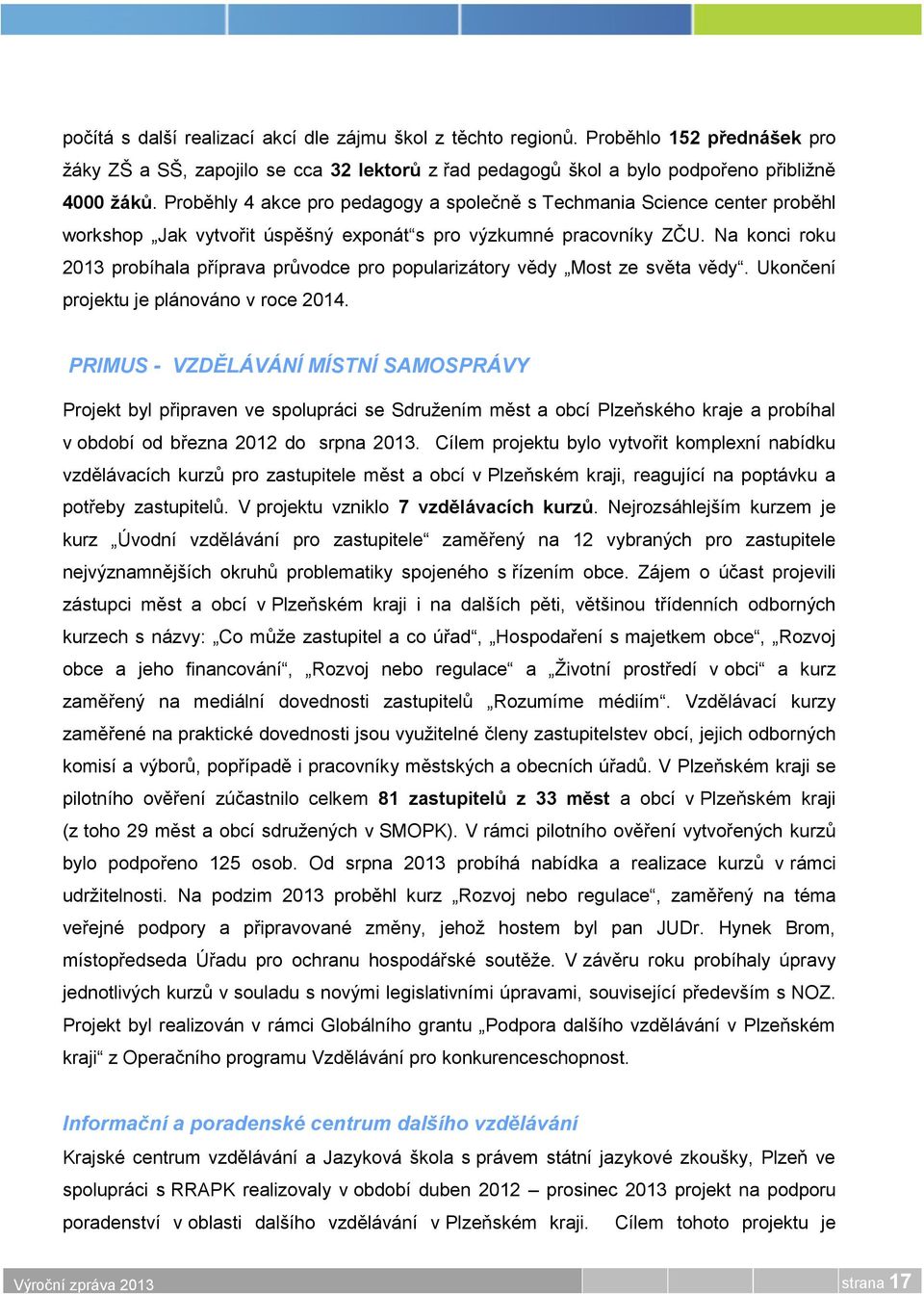 počítá s další realizací akcí dle zájmu škol z těchto regionů. Proběhlo 152 přednášek pro žáky ZŠ a SŠ, zapojilo se cca 32 lektorů z řad pedagogů škol a bylo podpořeno přibližně 4000 žáků. Proběhly 4 akce pro pedagogy a společně s Techmania Science center proběhl workshop „Jak vytvořit úspěšný exponát“s pro výzkumné pracovníky ZČU. Na konci roku 2013 probíhala příprava průvodce pro popularizátory vědy „Most ze světa vědy“. Ukončení projektu je plánováno v roce 2014.

PRIMUS - VZDĚLÁVÁNÍ MÍSTNÍ SAMOSPRÁVY

Projekt byl připraven ve spolupráci se Sdružením měst a obcí Plzeňského kraje a probíhal v období od března 2012 do srpna 2013. Cílem projektu bylo vytvořit komplexní nabídku vzdělávacích kurzů pro zastupitele měst a obcí v Plzeňském kraji, reagující na poptávku a potřeby zastupitelů. V projektu vzniklo 7 vzdělávacích kurzů. Nejrozsáhlejším kurzem je kurz „Úvodní vzdělávání pro zastupitele“ zaměřený na 12 vybraných pro zastupitele nejvýznamnějších okruhů problematiky spojeného s řízením obce. Zájem o účast projevili zástupci měst a obcí v Plzeňském kraji i na dalších pěti, většinou třídenních odborných kurzech s názvy: „Co může zastupitel a co úřad“, „Hospodaření s majetkem obce“, „Rozvoj obce a jeho financování“, „Rozvoj nebo regulace“ a „Životní prostředí v obci“ a kurz zaměřený na mediální dovednosti zastupitelů „Rozumíme médiím“. Vzdělávací kurzy zaměřené na praktické dovednosti jsou využitelné členy zastupitelstev obcí, jejich odborných komisí a výborů, popřípadě i pracovníky městských a obecních úřadů. V Plzeňském kraji se pilotního ověření zúčastnilo celkem 81 zastupitelů z 33 měst a obcí v Plzeňském kraji (z toho 29 měst a obcí sdružených v SMOPK). V rámci pilotního ověření vytvořených kurzů bylo podpořeno 125 osob. Od srpna 2013 probíhá nabídka a realizace kurzů v rámci udržitelnosti. Na podzim 2013 proběhl kurz „Rozvoj nebo regulace“, zaměřený na téma veřejné podpory a připravované změny, jehož hostem byl pan JUDr. Hynek Brom, místopředseda Úřadu pro ochranu hospodářské soutěže. V závěru roku probíhaly úpravy jednotlivých kurzů v souladu s novými legislativními úpravami, související především s NOZ. Projekt byl realizován v rámci Globálního grantu „Podpora dalšího vzdělávání v Plzeňském kraji“ z Operačního programu Vzdělávání pro konkurenceschopnost.

Informační a poradenské centrum dalšího vzdělávání

Krajské centrum vzdělávání a Jazyková škola s právem státní jazykové zkoušky, Plzeň ve spolupráci s RRAPK realizovaly v období duben 2012 – prosinec 2013 projekt na podporu poradenství v oblasti dalšího vzdělávání v Plzeňském kraji. Cílem tohoto projektu je

Výroční zpráva 2013

strana 17